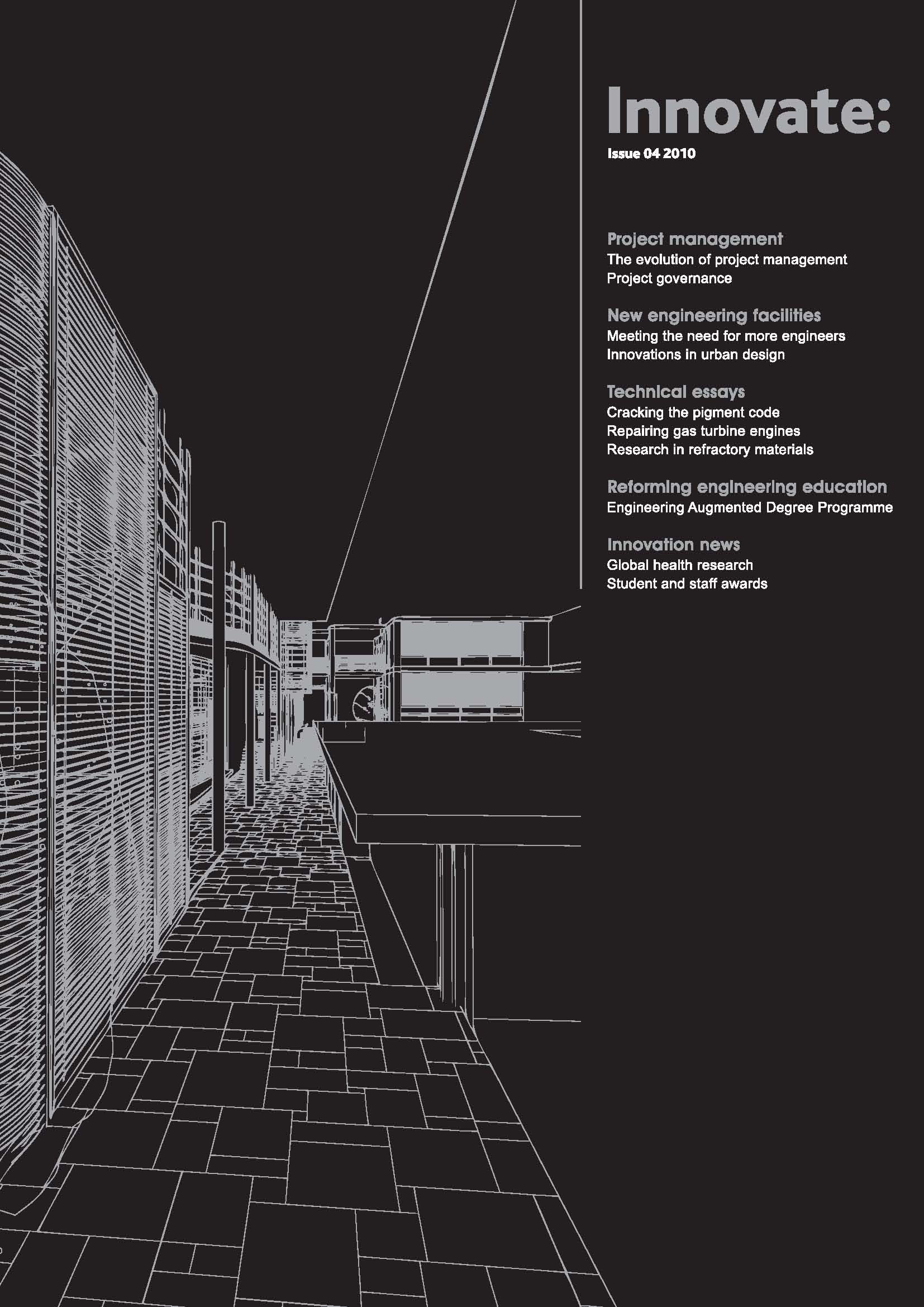 Innovate:
Issue 04 2010

Project management
The evolution of project management
Project governance

New engineering facilities
Meeting the need for more engineers
Innovations in urban design

Technical essays
Cracking the pigment code
Repairing gas turbine engines
Research in refractory materials

Reforming engineering education
Engineering Augmented Degree Programme

Innovation news
Global health research
Student and staff awards